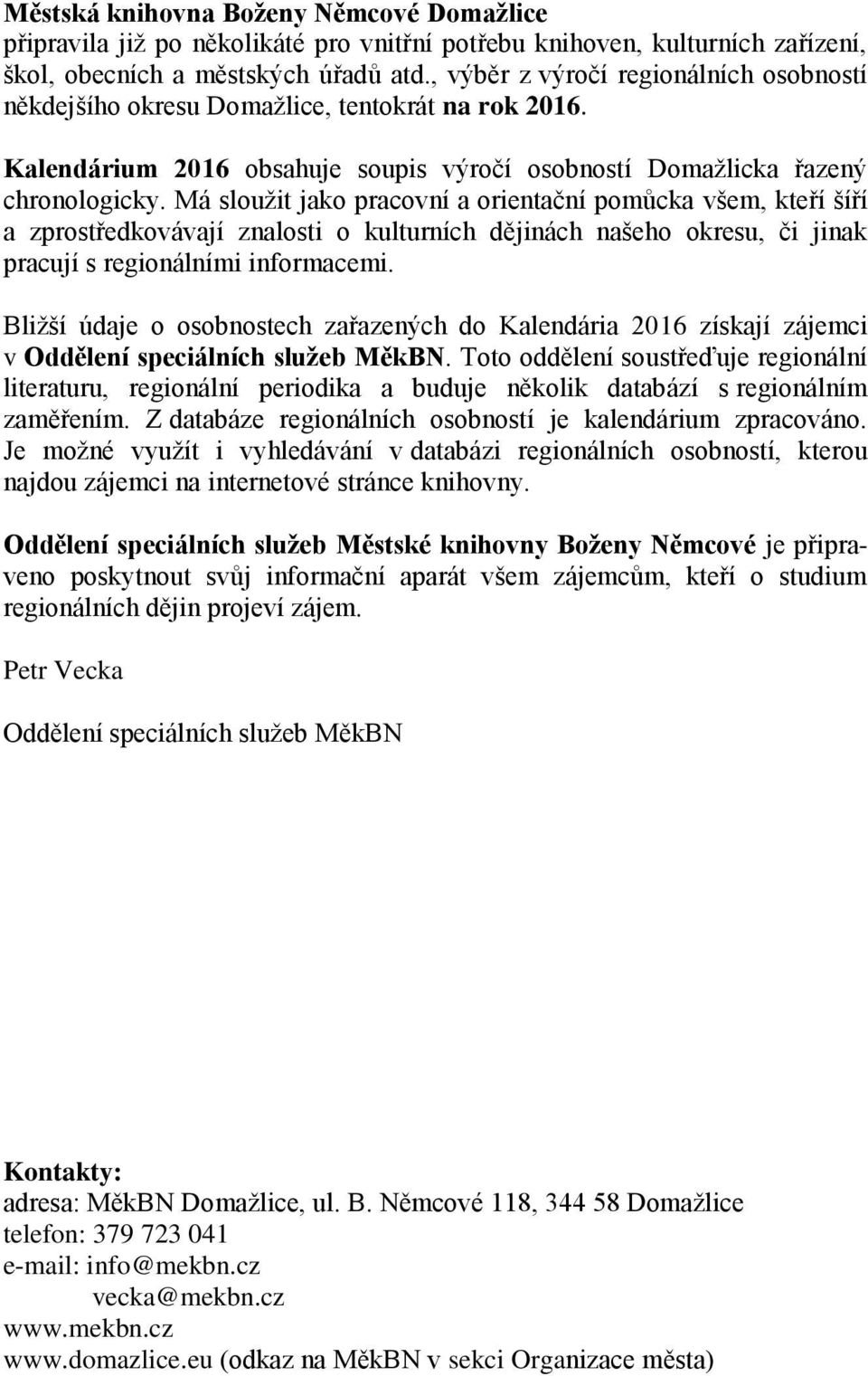 Městská knihovna Boženy Němcové Domažlice připravila již po několikáté pro vnitřní potřebu knihoven, kulturních zařízení, škol, obecních a městských úřadů atd., výběr z výročí regionálních osobností někdejšího okresu Domažlice, tentokrát na rok 2016.

Kalendárium 2016 obsahuje soupis výročí osobností Domažlicka řazený chronologicky. Má sloužit jako pracovní a orientační pomůcka všem, kteří šíří a zprostředkovávají znalosti o kulturních dějinách našeho okresu, či jinak pracují s regionálními informacemi.

Bližší údaje o osobnostech zařazených do Kalendária 2016 získají zájemci v Oddělení speciálních služeb MěkBN. Toto oddělení soustřeďuje regionální literaturu, regionální periodika a buduje několik databází s regionálním zaměřením. Z databáze regionálních osobností je kalendárium zpracováno. Je možné využít i vyhledávání v databázi regionálních osobností, kterou najdou zájemci na internetové stránce knihovny.

Oddělení speciálních služeb Městské knihovny Boženy Němcové je připraveno poskytnout svůj informační aparát všem zájemcům, kteří o studium regionálních dějin projeví zájem.

Petr Vecka

Oddělení speciálních služeb MěkBN

Kontakty:
adresa: MěkBN Domažlice, ul. B. Němcové 118, 344 58 Domažlice
telefon: 379 723 041
e-mail: info@mekbn.cz
vecka@mekbn.cz
www.mekbn.cz
www.domazlice.eu (odkaz na MěkBN v sekci Organizace města)